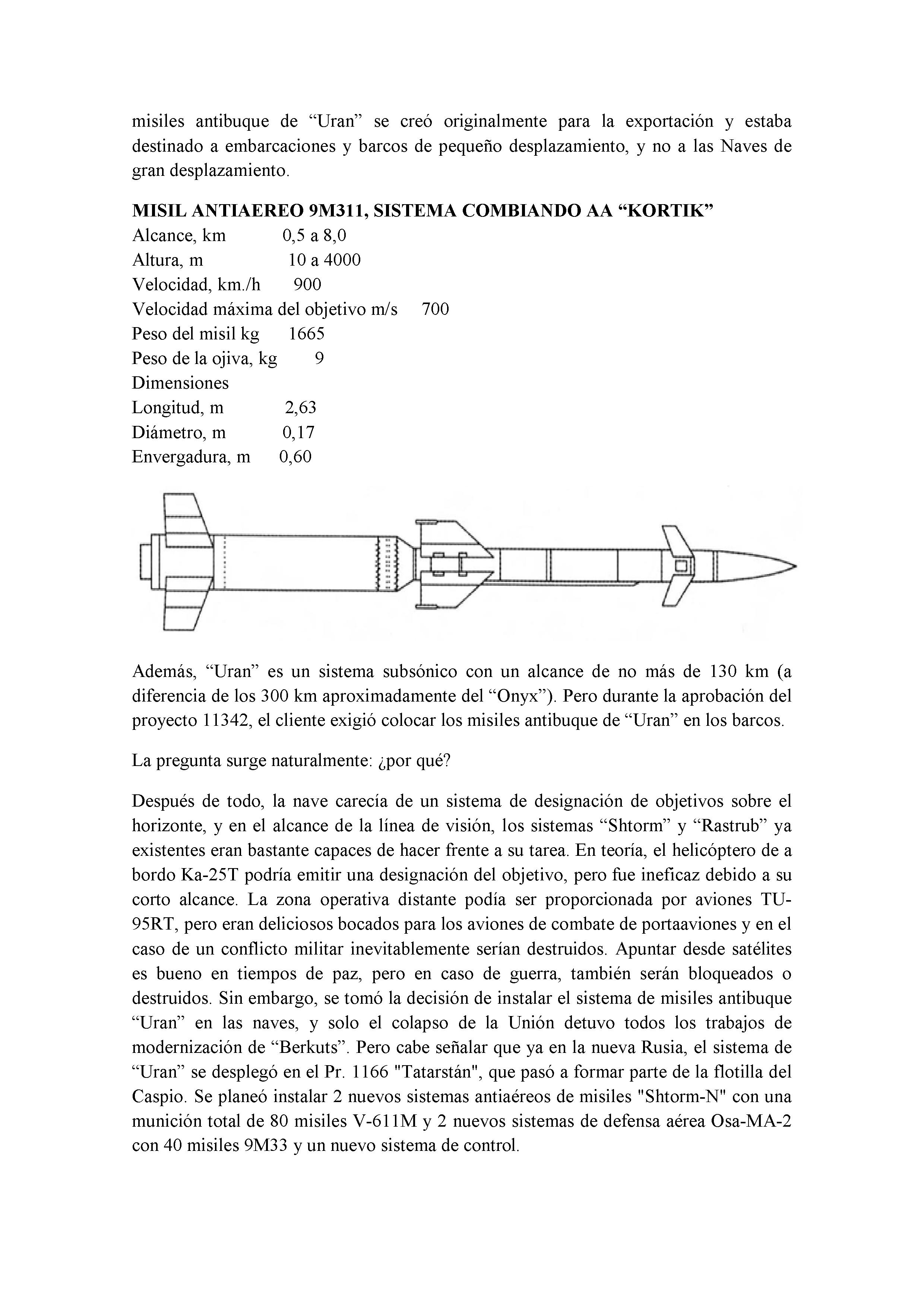 misiles antibuque de “Uran” se creó originalmente para la exportación y estaba destinado a embarcaciones y barcos de pequeño desplazamiento, y no a las Naves de gran desplazamiento.

MISIL ANTIAEREO 9M311, SISTEMA COMBIANDO AA “KORTIK”
Alcance, km 0,5 a 8,0
Altura, m 10 a 4000
Velocidad, km./h 900
Velocidad máxima del objetivo m/s 700
Peso del misil kg 1665
Peso de la ojiva, kg 9
Dimensiones
Longitud, m 2,63
Diámetro, m 0,17
Envergadura, m 0,60

Además, “Uran” es un sistema subsónico con un alcance de no más de 130 km (a diferencia de los 300 km aproximadamente del “Onyx”). Pero durante la aprobación del proyecto 11342, el cliente exigió colocar los misiles antibuque de “Uran” en los barcos.

La pregunta surge naturalmente: ¿por qué?

Después de todo, la nave carecía de un sistema de designación de objetivos sobre el horizonte, y en el alcance de la línea de visión, los sistemas “Shtorm” y “Rastrub” ya existentes eran bastante capaces de hacer frente a su tarea. En teoría, el helicóptero de a bordo Ka-25T podría emitir una designación del objetivo, pero fue ineficaz debido a su corto alcance. La zona operativa distante podía ser proporcionada por aviones TU-95RT, pero eran deliciosos bocados para los aviones de combate de portaaviones y en el caso de un conflicto militar inevitablemente serían destruidos. Apuntar desde satélites es bueno en tiempos de paz, pero en caso de guerra, también serán bloqueados o destruidos. Sin embargo, se tomó la decisión de instalar el sistema de misiles antibuque “Uran” en las naves, y solo el colapso de la Unión detuvo todos los trabajos de modernización de “Berkuts”. Pero cabe señalar que ya en la nueva Rusia, el sistema de “Uran” se desplegó en el Pr. 1166 "Tatarstán", que pasó a formar parte de la flotilla del Caspio. Se planeó instalar 2 nuevos sistemas antiaéreos de misiles "Shtorm-N" con una munición total de 80 misiles V-611M y 2 nuevos sistemas de defensa aérea Osa-MA-2 con 40 misiles 9M33 y un nuevo sistema de control.